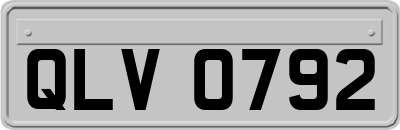 QLV 0792